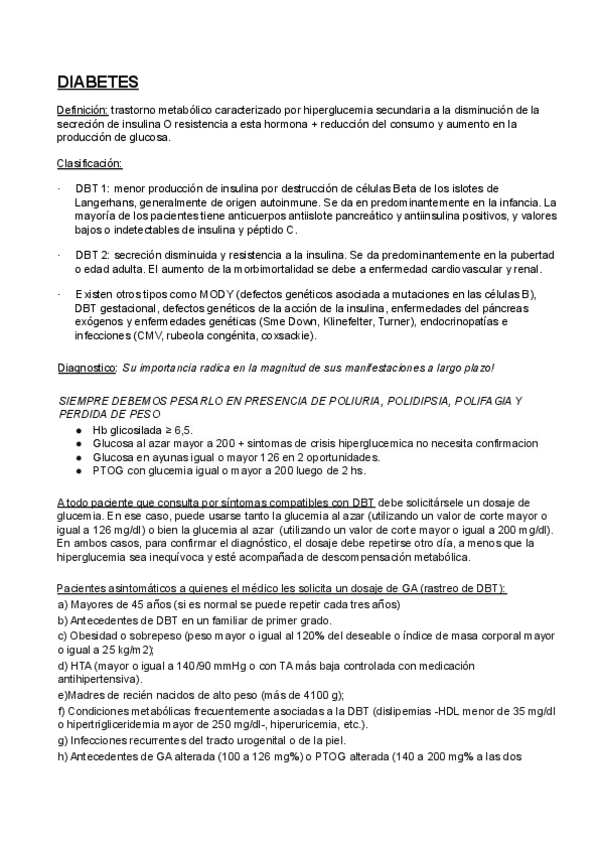 DIABETES

Definición: trastorno metabólico caracterizado por hiperglucemia secundaria a la disminución de la secreción de insulina O resistencia a esta hormona + reducción del consumo y aumento en la producción de glucosa.

Clasificación:

· DBT 1: menor producción de insulina por destrucción de células Beta de los islotes de Langerhans, generalmente de origen autoinmune. Se da en predominantemente en la infancia. La mayoría de los pacientes tiene anticuerpos antiislote pancreático y antiinsulina positivos, y valores bajos o indetectables de insulina y péptido C.

· DBT 2: secreción disminuida y resistencia a la insulina. Se da predominantemente en la pubertad o edad adulta. El aumento de la morbimortalidad se debe a enfermedad cardiovascular y renal.

· Existen otros tipos como MODY (defectos genéticos asociada a mutaciones en las células B), DBT gestacional, defectos genéticos de la acción de la insulina, enfermedades del páncreas exógenos y enfermedades genéticas (Sme Down, Klinefelter, Turner), endocrinopatías e infecciones (CMV, rubeola congénita, coxsackie).

Diagnostico: Su importancia radica en la magnitud de sus manifestaciones a largo plazo!

SIEMPRE DEBEMOS PESARLO EN PRESENCIA DE POLIURIA, POLIDIPSIA, POLIFAGIA Y PERDIDA DE PESO
● Hb glicosilada ≥ 6,5.
● Glucosa al azar mayor a 200 + sintomas de crisis hiperglucemica no necesita confirmacion
● Glucosa en ayunas igual o mayor 126 en 2 oportunidades.
● PTOG con glucemia igual o mayor a 200 luego de 2 hs.

A todo paciente que consulta por síntomas compatibles con DBT debe solicitársele un dosaje de glucemia. En ese caso, puede usarse tanto la glucemia al azar (utilizando un valor de corte mayor o igual a 126 mg/dl) o bien la glucemia al azar (utilizando un valor de corte mayor o igual a 200 mg/dl). En ambos casos, para confirmar el diagnóstico, el dosaje debe repetirse otro día, a menos que la hiperglucemia sea inequívoca y esté acompañada de descompensación metabólica.

Pacientes asintomáticos a quienes el médico les solicita un dosaje de GA (rastreo de DBT):
a) Mayores de 45 años (si es normal se puede repetir cada tres años)
b) Antecedentes de DBT en un familiar de primer grado.
c) Obesidad o sobrepeso (peso mayor o igual al 120% del deseable o índice de masa corporal mayor o igual a 25 kg/m2);
d) HTA (mayor o igual a 140/90 mmHg o con TA más baja controlada con medicación antihipertensiva).
e)Madres de recién nacidos de alto peso (más de 4100 g);
f) Condiciones metabólicas frecuentemente asociadas a la DBT (dislipemias -HDL menor de 35 mg/dl o hipertrigliceridemia mayor de 250 mg/dl-, hiperuricemia, etc.).
g) Infecciones recurrentes del tracto urogenital o de la piel.
h) Antecedentes de GA alterada (100 a 126 mg%) o PTOG alterada (140 a 200 mg% a las dos